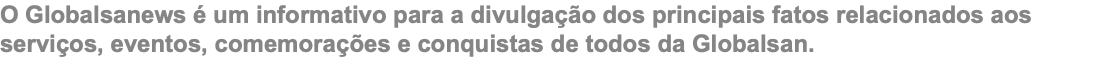 O Globalsanews é um informativo para a divulgação dos principais fatos relacionados aos serviços, eventos, comemorações e conquistas de todos da Globalsan.